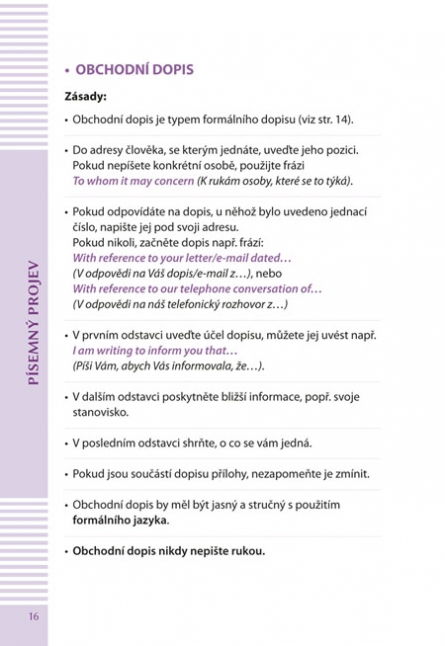 PÍSEMNÝ PROJEV

• OBCHODNÍ DOPIS

Zásady:

• Obchodní dopis je typem formálního dopisu (viz str. 14).

• Do adresy člověka, se kterým jednáte, uveďte jeho pozici. Pokud nepíšete konkrétní osobě, použijte frázi To whom it may concern (K rukám osoby, které se to týká).

• Pokud odpovídáte na dopis, u něhož bylo uvedeno jednací číslo, napište jej pod svoji adresu. Pokud nikoli, začněte dopis např. frází:
With reference to your letter/e-mail dated…
(V odpovědi na Váš dopis/e-mail z…), nebo
With reference to our telephone conversation of…
(V odpovědi na náš telefonický rozhovor z…)

• V prvním odstavci uveďte účel dopisu, můžete jej uvést např.
I am writing to inform you that…
(Píši Vám, abych Vás informovala, že…).

• V dalším odstavci poskytněte bližší informace, popř. svoje stanovisko.

• V posledním odstavci shrňte, o co se vám jedná.

• Pokud jsou součástí dopisu přílohy, nezapomeňte je zmínit.

• Obchodní dopis by měl být jasný a stručný s použitím formálního jazyka.

• Obchodní dopis nikdy nepište rukou.

16